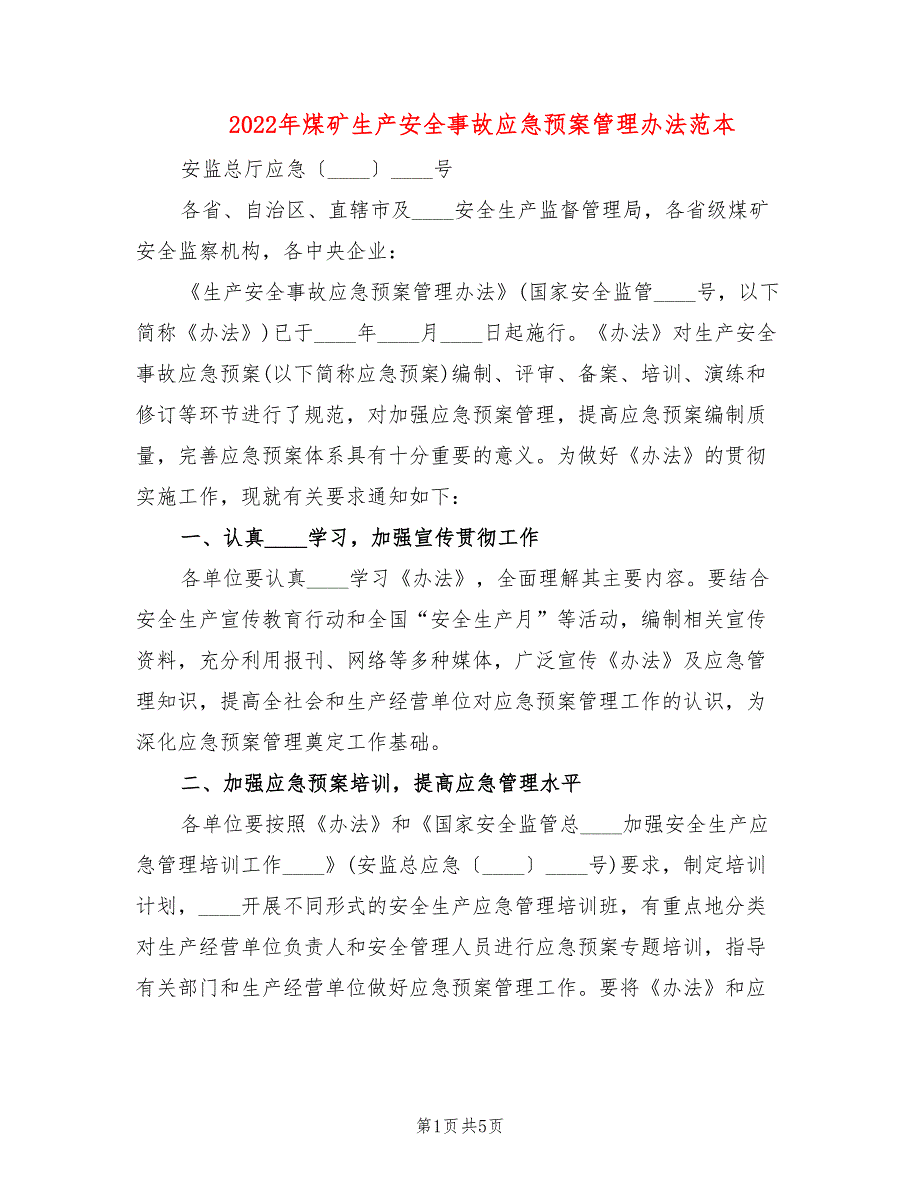 2022年煤矿生产安全事故应急预案管理办法范本

安监总厅应急〔____〕____号

各省、自治区、直辖市及____安全生产监督管理局，各省级煤矿安全监察机构，各中央企业：

《生产安全事故应急预案管理办法》(国家安全监管____号，以下简称《办法》)已于____年____月____日起施行。《办法》对生产安全事故应急预案(以下简称应急预案)编制、评审、备案、培训、演练和修订等环节进行了规范，对加强应急预案管理，提高应急预案编制质量，完善应急预案体系具有十分重要的意义。为做好《办法》的贯彻实施工作，现就有关要求通知如下：

一、认真____学习，加强宣传贯彻工作

各单位要认真____学习《办法》，全面理解其主要内容。要结合安全生产宣传教育行动和全国“安全生产月”等活动，编制相关宣传资料，充分利用报刊、网络等多种媒体，广泛宣传《办法》及应急管理知识，提高全社会和生产经营单位对应急预案管理工作的认识，为深化应急预案管理奠定工作基础。

二、加强应急预案培训，提高应急管理水平

各单位要按照《办法》和《国家安全监管总____加强安全生产应急管理培训工作____》(安监总应急〔____〕____号)要求，制定培训计划，____开展不同形式的安全生产应急管理培训班，有重点地分类对生产经营单位负责人和安全管理人员进行应急预案专题培训，指导有关部门和生产经营单位做好应急预案管理工作。要将《办法》和应

第1页 共5页